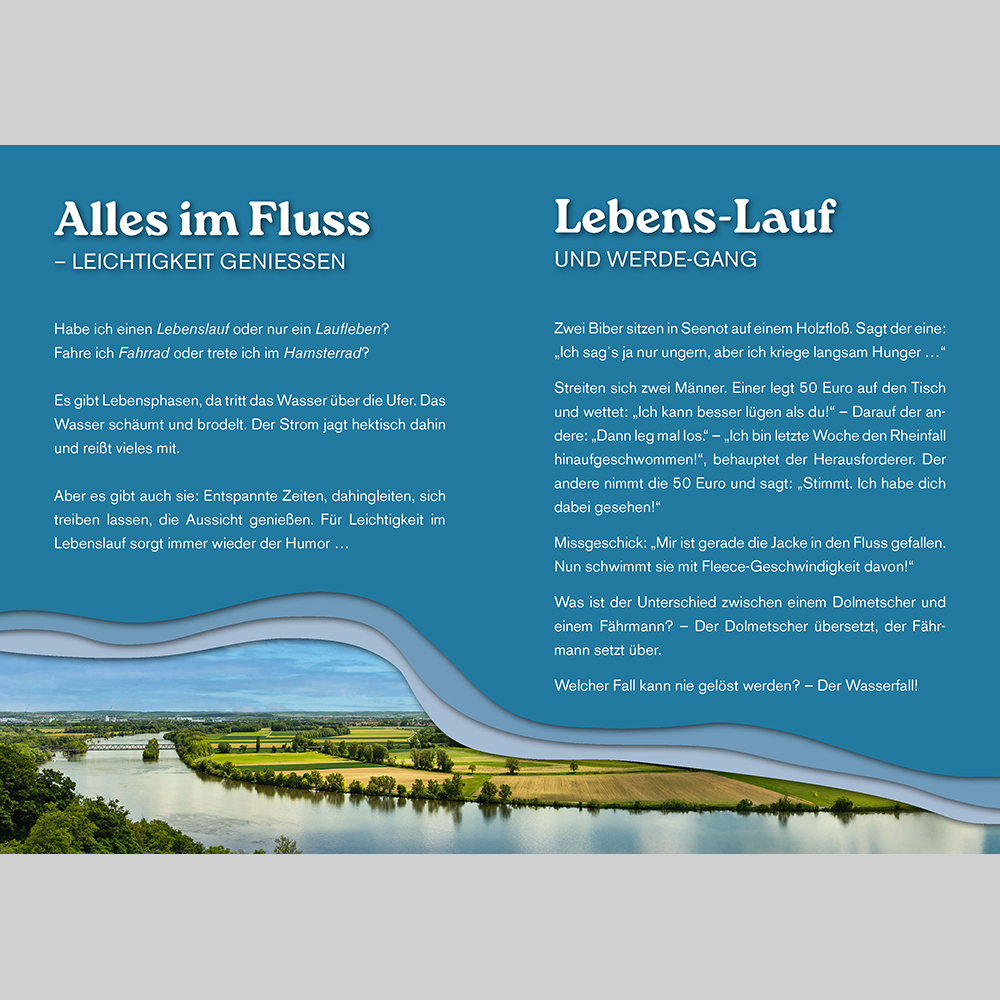 Alles im Fluss
– LEICHTIGKEIT GENIESSEN

Habe ich einen Lebenslauf oder nur ein Laufleben? Fahre ich Fahrrad oder trete ich im Hamsterrad?

Es gibt Lebensphasen, da tritt das Wasser über die Ufer. Das Wasser schäumt und brodelt. Der Strom jagt hektisch dahin und reißt vieles mit.

Aber es gibt auch sie: Entspannte Zeiten, dahingleiten, sich treiben lassen, die Aussicht genießen. Für Leichtigkeit im Lebenslauf sorgt immer wieder der Humor …

Lebens-Lauf
UND WERDE-GANG

Zwei Biber sitzen in Seenot auf einem Holzfloß. Sagt der eine: „Ich sag´s ja nur ungern, aber ich kriege langsam Hunger …“

Streiten sich zwei Männer. Einer legt 50 Euro auf den Tisch und wettet: „Ich kann besser lügen als du!“ – Darauf der andere: „Dann leg mal los.“ – „Ich bin letzte Woche den Rheinfall hinaufgeschwommen!“, behauptet der Herausforderer. Der andere nimmt die 50 Euro und sagt: „Stimmt. Ich habe dich dabei gesehen!“

Missgeschick: „Mir ist gerade die Jacke in den Fluss gefallen. Nun schwimmt sie mit Fleece-Geschwindigkeit davon!“

Was ist der Unterschied zwischen einem Dolmetscher und einem Fährmann? – Der Dolmetscher übersetzt, der Fährmann setzt über.

Welcher Fall kann nie gelöst werden? – Der Wasserfall!